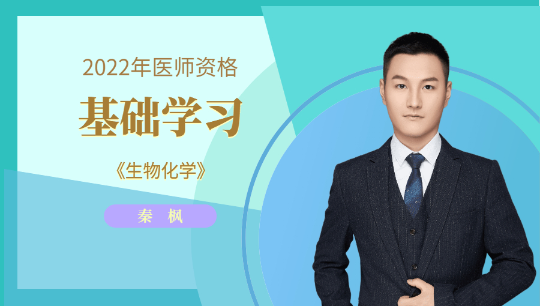 2022年医师资格

基础学习

《生物化学》

秦　枫